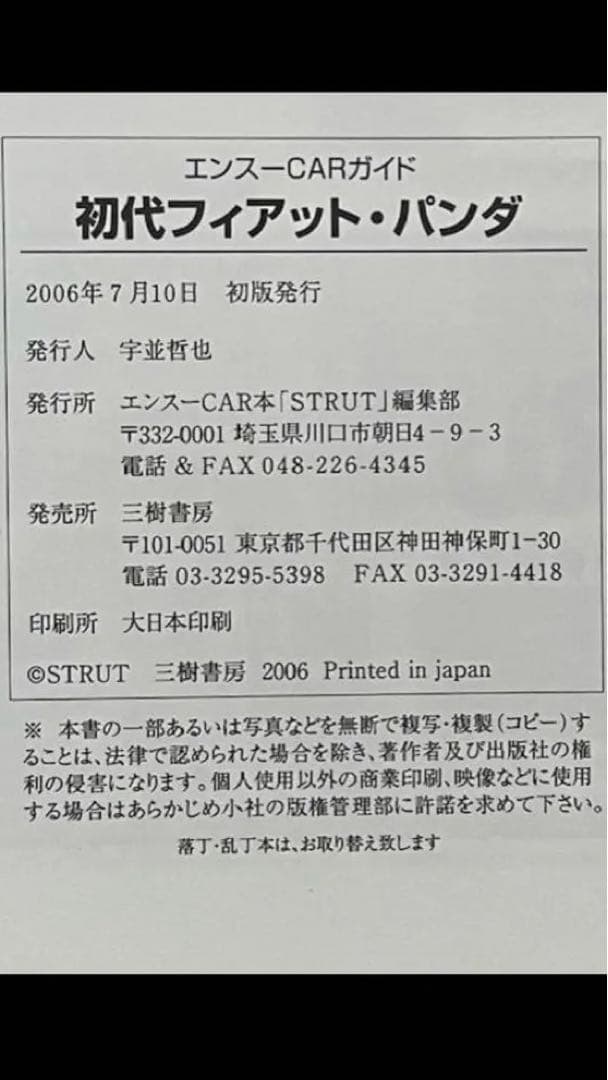 エンスーCARガイド
初代フィアット・パンダ

2006年7月10日 初版発行

発行人 宇並哲也

発行所 エンスーCAR本「STRUT」編集部
〒332-0001 埼玉県川口市朝日4－9－3
電話 & FAX 048-226-4345

発売所 三樹書房
〒101-0051 東京都千代田区神田神保町1-30
電話 03-3295-5398 FAX 03-3291-4418

印刷所 大日本印刷

©STRUT 三樹書房 2006 Printed in japan

※ 本書の一部あるいは写真などを無断で複写・複製(コピー)することは、法律で認められた場合を除き、著作者及び出版社の権利の侵害になります。個人使用以外の商業印刷、映像などに使用する場合はあらかじめ小社の版権管理部に許諾を求めて下さい。

落丁・乱丁本は、お取り替え致します